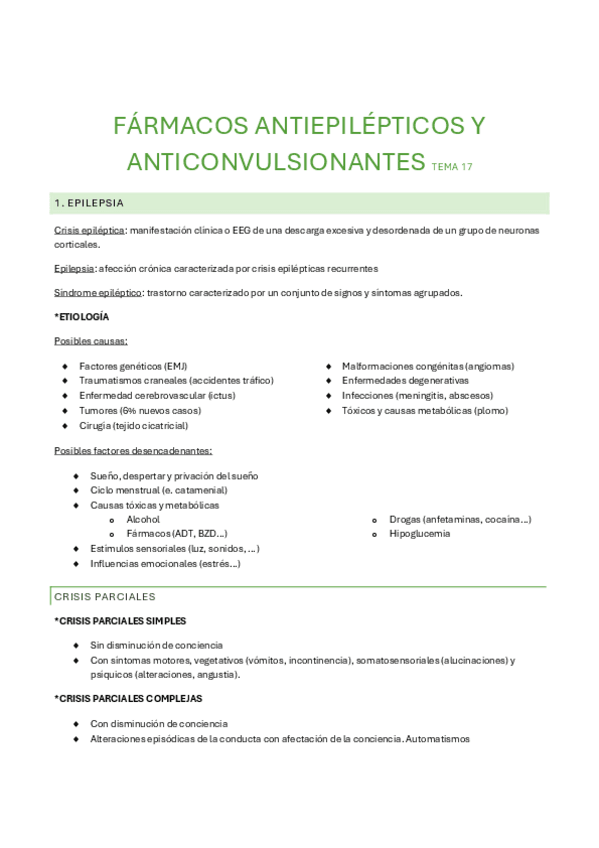 FÁRMACOS ANTIEPILÉPTICOS Y ANTICONVULSIONANTES TEMA 17

1. EPILEPSIA

Crisis epiléptica: manifestación clínica o EEG de una descarga excesiva y desordenada de un grupo de neuronas corticales.

Epilepsia: afección crónica caracterizada por crisis epilépticas recurrentes

Síndrome epiléptico: trastorno caracterizado por un conjunto de signos y síntomas agrupados.

*ETIOLOGÍA

Posibles causas:

- Factores genéticos (EMJ)
- Traumatismos craneales (accidentes tráfico)
- Enfermedad cerebrovascular (ictus)
- Tumores (6% nuevos casos)
- Cirugía (tejido cicatricial)

- Malformaciones congénitas (angiomas)
- Enfermedades degenerativas
- Infecciones (meningitis, abscesos)
- Tóxicos y causas metabólicas (plomo)

Posibles factores desencadenantes:

- Sueño, despertar y privación del sueño
- Ciclo menstrual (e. catamenial)
- Causas tóxicas y metabólicas
  - Alcohol
  - Fármacos (ADT, BZD…)
  - Drogas (anfetaminas, cocaína…)
  - Hipoglucemia
- Estímulos sensoriales (luz, sonidos, …)
- Influencias emocionales (estrés…)

CRISIS PARCIALES

*CRISIS PARCIALES SIMPLES

- Sin disminución de conciencia
- Con síntomas motores, vegetativos (vómitos, incontinencia), somatosensoriales (alucinaciones) y psíquicos (alteraciones, angustia).

*CRISIS PARCIALES COMPLEJAS

- Con disminución de conciencia
- Alteraciones episódicas de la conducta con afectación de la conciencia. Automatismos